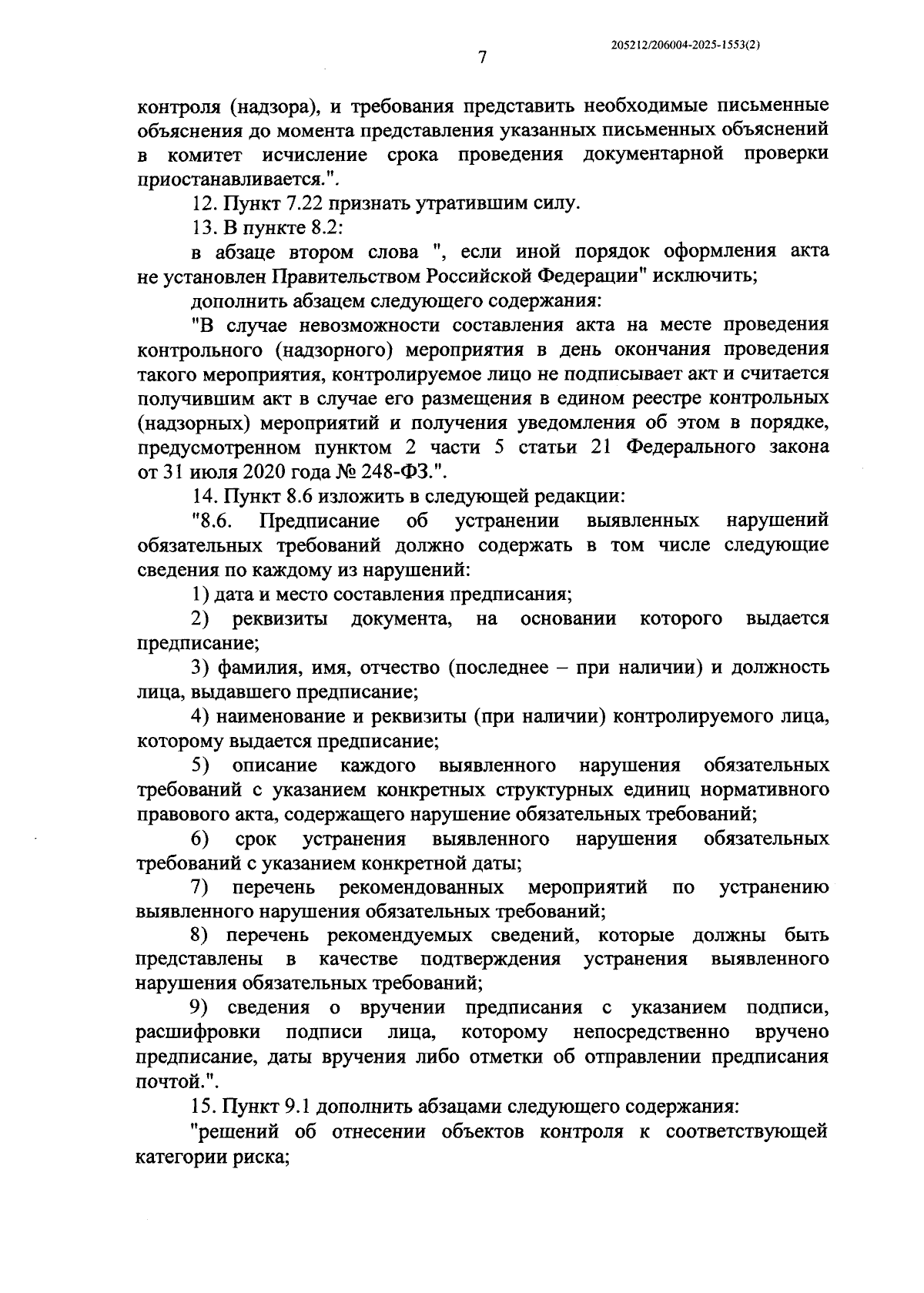 205212/206004-2025-1553(2)

7

контроля (надзора), и требования представить необходимые письменные объяснения до момента представления указанных письменных объяснений в комитет исчисление срока проведения документарной проверки приостанавливается.".

12. Пункт 7.22 признать утратившим силу.

13. В пункте 8.2:

в абзаце втором слова ", если иной порядок оформления акта не установлен Правительством Российской Федерации" исключить;

дополнить абзацем следующего содержания:

"В случае невозможности составления акта на месте проведения контрольного (надзорного) мероприятия в день окончания проведения такого мероприятия, контролируемое лицо не подписывает акт и считается получившим акт в случае его размещения в едином реестре контрольных (надзорных) мероприятий и получения уведомления об этом в порядке, предусмотренном пунктом 2 части 5 статьи 21 Федерального закона от 31 июля 2020 года № 248-ФЗ.".

14. Пункт 8.6 изложить в следующей редакции:

"8.6. Предписание об устранении выявленных нарушений обязательных требований должно содержать в том числе следующие сведения по каждому из нарушений:

1) дата и место составления предписания;

2) реквизиты документа, на основании которого выдается предписание;

3) фамилия, имя, отчество (последнее – при наличии) и должность лица, выдавшего предписание;

4) наименование и реквизиты (при наличии) контролируемого лица, которому выдается предписание;

5) описание каждого выявленного нарушения обязательных требований с указанием конкретных структурных единиц нормативного правового акта, содержащего нарушение обязательных требований;

6) срок устранения выявленного нарушения обязательных требований с указанием конкретной даты;

7) перечень рекомендованных мероприятий по устранению выявленного нарушения обязательных требований;

8) перечень рекомендуемых сведений, которые должны быть представлены в качестве подтверждения устранения выявленного нарушения обязательных требований;

9) сведения о вручении предписания с указанием подписи, расшифровки подписи лица, которому непосредственно вручено предписание, даты вручения либо отметки об отправлении предписания почтой.".

15. Пункт 9.1 дополнить абзацами следующего содержания:

"решений об отнесении объектов контроля к соответствующей категории риска;